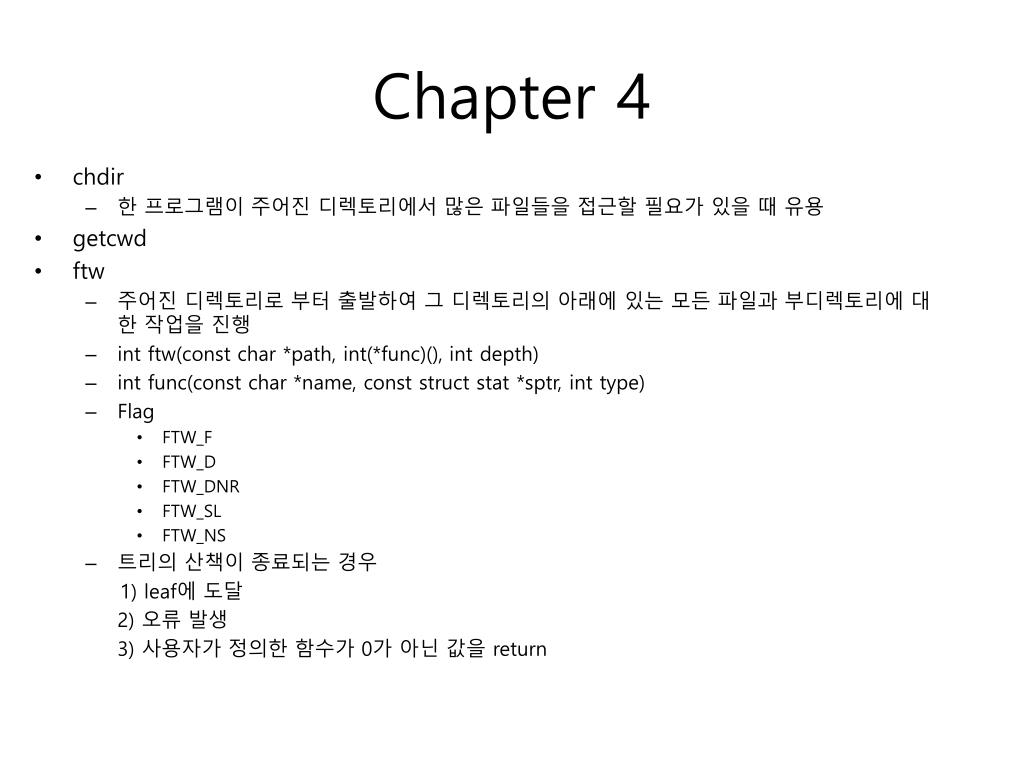 Chapter 4

• chdir
– 한 프로그램이 주어진 디렉토리에서 많은 파일들을 접근할 필요가 있을 때 유용
• getcwd
• ftw
– 주어진 디렉토리로 부터 출발하여 그 디렉토리의 아래에 있는 모든 파일과 부디렉토리에 대한 작업을 진행
– int ftw(const char *path, int(*func)(), int depth)
– int func(const char *name, const struct stat *sptr, int type)
– Flag
• FTW_F
• FTW_D
• FTW_DNR
• FTW_SL
• FTW_NS
– 트리의 산책이 종료되는 경우
1) leaf에 도달
2) 오류 발생
3) 사용자가 정의한 함수가 0가 아닌 값을 return